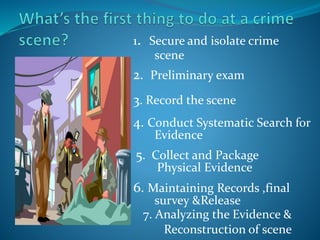 What's the first thing to do at a crime scene?

1. Secure and isolate crime scene

2. Preliminary exam

3. Record the scene

4. Conduct Systematic Search for Evidence

5. Collect and Package Physical Evidence

6. Maintaining Records ,final survey &Release

7. Analyzing the Evidence & Reconstruction of scene